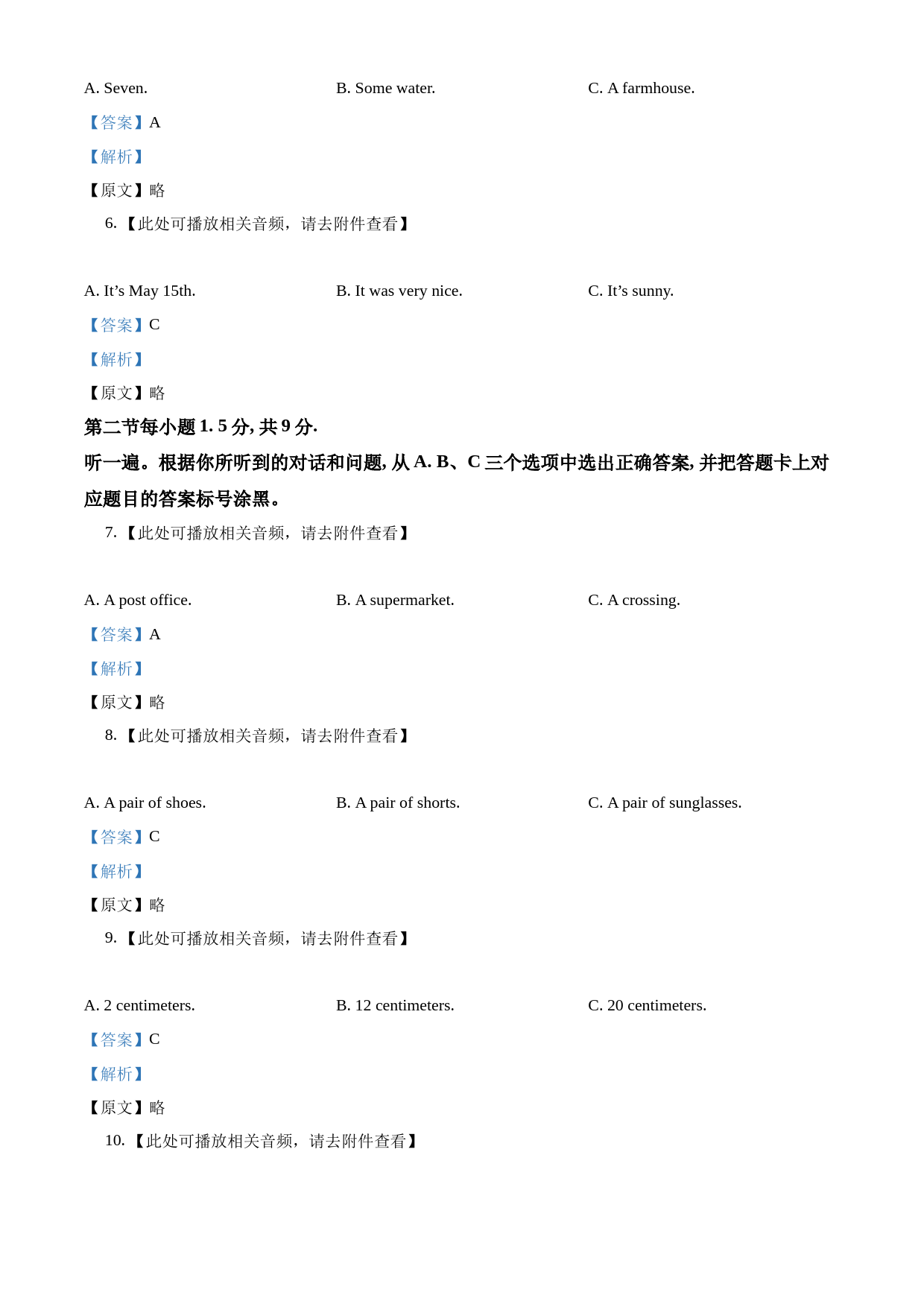 A. Seven.
B. Some water.
C. A farmhouse.

【答案】A

【解析】

【原文】略

6.【此处可播放相关音频，请去附件查看】

A. It’s May 15th.
B. It was very nice.
C. It’s sunny.

【答案】C

【解析】

【原文】略

第二节每小题 1. 5 分, 共 9 分.

听一遍。根据你所听到的对话和问题, 从 A. B、C 三个选项中选出正确答案, 并把答题卡上对应题目的答案标号涂黑。

7.【此处可播放相关音频，请去附件查看】

A. A post office.
B. A supermarket.
C. A crossing.

【答案】A

【解析】

【原文】略

8.【此处可播放相关音频，请去附件查看】

A. A pair of shoes.
B. A pair of shorts.
C. A pair of sunglasses.

【答案】C

【解析】

【原文】略

9.【此处可播放相关音频，请去附件查看】

A. 2 centimeters.
B. 12 centimeters.
C. 20 centimeters.

【答案】C

【解析】

【原文】略

10.【此处可播放相关音频，请去附件查看】